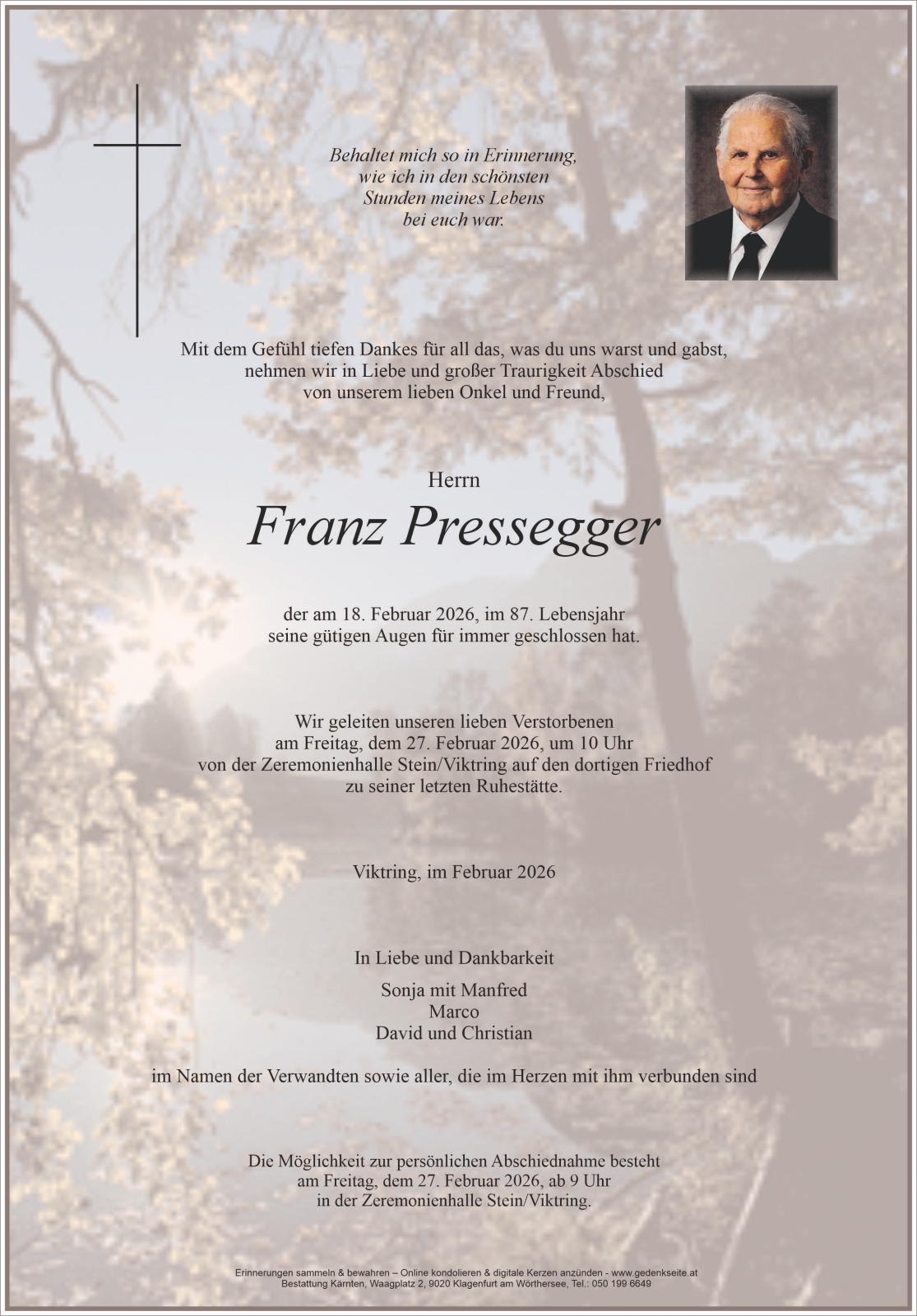 Behaltet mich so in Erinnerung,
wie ich in den schönsten
Stunden meines Lebens
bei euch war.

Mit dem Gefühl tiefen Dankes für all das, was du uns warst und gabst,
nehmen wir in Liebe und großer Traurigkeit Abschied
von unserem lieben Onkel und Freund,

Herrn

Franz Pressegger

der am 18. Februar 2026, im 87. Lebensjahr
seine gütigen Augen für immer geschlossen hat.

Wir geleiten unseren lieben Verstorbenen
am Freitag, dem 27. Februar 2026, um 10 Uhr
von der Zeremonienhalle Stein/Viktring auf den dortigen Friedhof
zu seiner letzten Ruhestätte.

Viktring, im Februar 2026

In Liebe und Dankbarkeit

Sonja mit Manfred
Marco
David und Christian

im Namen der Verwandten sowie aller, die im Herzen mit ihm verbunden sind

Die Möglichkeit zur persönlichen Abschiednahme besteht
am Freitag, dem 27. Februar 2026, ab 9 Uhr
in der Zeremonienhalle Stein/Viktring.

Erinnerungen sammeln & bewahren – Online kondolieren & digitale Kerzen anzünden - www.gedenkseite.at
Bestattung Kärnten, Waagplatz 2, 9020 Klagenfurt am Wörthersee, Tel.: 050 199 6649